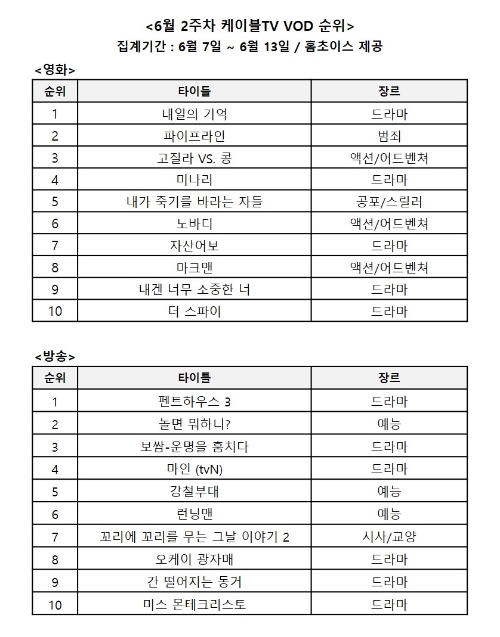 <6월 2주차 케이블TV VOD 순위>
집계기간 : 6월 7일 ~ 6월 13일 / 홈초이스 제공

<영화>

| 순위 | 타이틀 | 장르 |
|---|---|---|
| 1 | 내일의 기억 | 드라마 |
| 2 | 파이프라인 | 범죄 |
| 3 | 고질라 VS. 콩 | 액션/어드벤쳐 |
| 4 | 미나리 | 드라마 |
| 5 | 내가 죽기를 바라는 자들 | 공포/스릴러 |
| 6 | 노바디 | 액션/어드벤쳐 |
| 7 | 자산어보 | 드라마 |
| 8 | 마크맨 | 액션/어드벤쳐 |
| 9 | 내겐 너무 소중한 너 | 드라마 |
| 10 | 더 스파이 | 드라마 |

<방송>

| 순위 | 타이틀 | 장르 |
|---|---|---|
| 1 | 펜트하우스 3 | 드라마 |
| 2 | 놀면 뭐하니? | 예능 |
| 3 | 보쌈-운명을 훔치다 | 드라마 |
| 4 | 마인 (tvN) | 드라마 |
| 5 | 강철부대 | 예능 |
| 6 | 런닝맨 | 예능 |
| 7 | 꼬리에 꼬리를 무는 그날 이야기 2 | 시사/교양 |
| 8 | 오케이 광자매 | 드라마 |
| 9 | 간 떨어지는 동거 | 드라마 |
| 10 | 미스 몬테크리스토 | 드라마 |